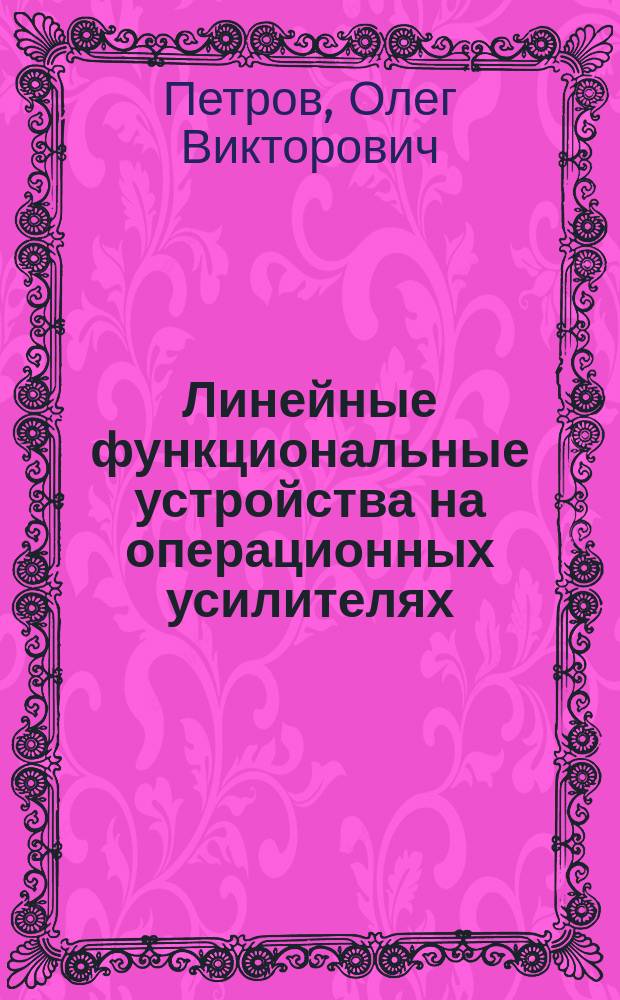 Петров, Олег Викторович

Линейные функциональные устройства на операционных усилителях